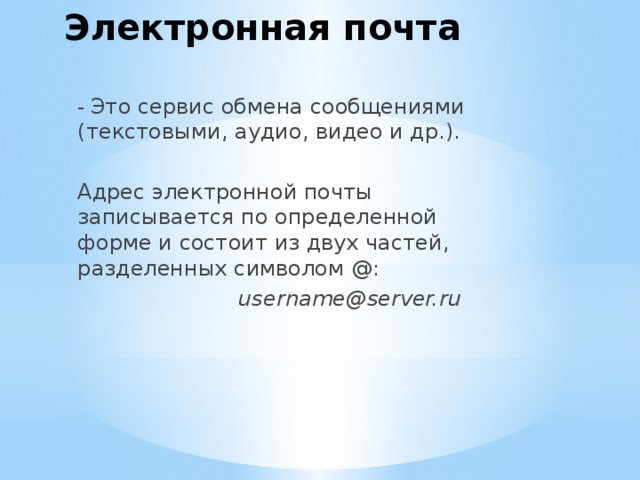 Электронная почта

- Это сервис обмена сообщениями (текстовыми, аудио, видео и др.).

Адрес электронной почты записывается по определенной форме и состоит из двух частей, разделенных символом @:

username@server.ru